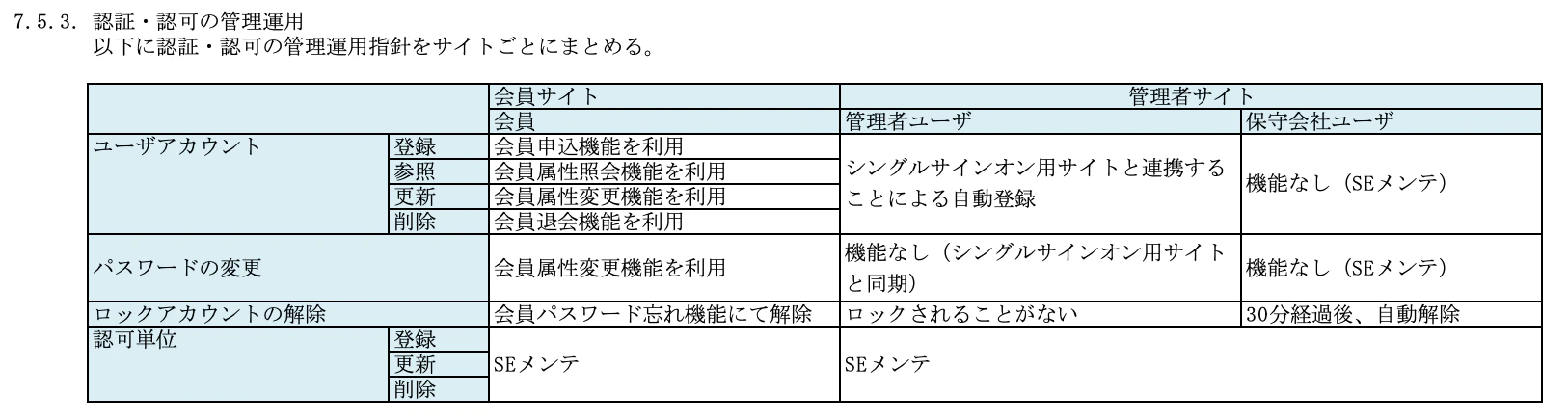 7.5.3. 認証・認可の管理運用
以下に認証・認可の管理運用指針をサイトごとにまとめる。

| | | 会員サイト | 管理者サイト | |
|---|---|---|---|---|
| | | 会員 | 管理者ユーザ | 保守会社ユーザ |
| ユーザアカウント | 登録 | 会員申込機能を利用 | シングルサインオン用サイトと連携することによる自動登録 | 機能なし（SEメンテ） |
| | 参照 | 会員属性照会機能を利用 | | |
| | 更新 | 会員属性変更機能を利用 | | |
| | 削除 | 会員退会機能を利用 | | |
| パスワードの変更 | | 会員属性変更機能を利用 | 機能なし（シングルサインオン用サイトと同期） | 機能なし（SEメンテ） |
| ロックアカウントの解除 | | 会員パスワード忘れ機能にて解除 | ロックされることがない | 30分経過後、自動解除 |
| 認可単位 | 登録 | SEメンテ | SEメンテ | |
| | 更新 | | | |
| | 削除 | | | |